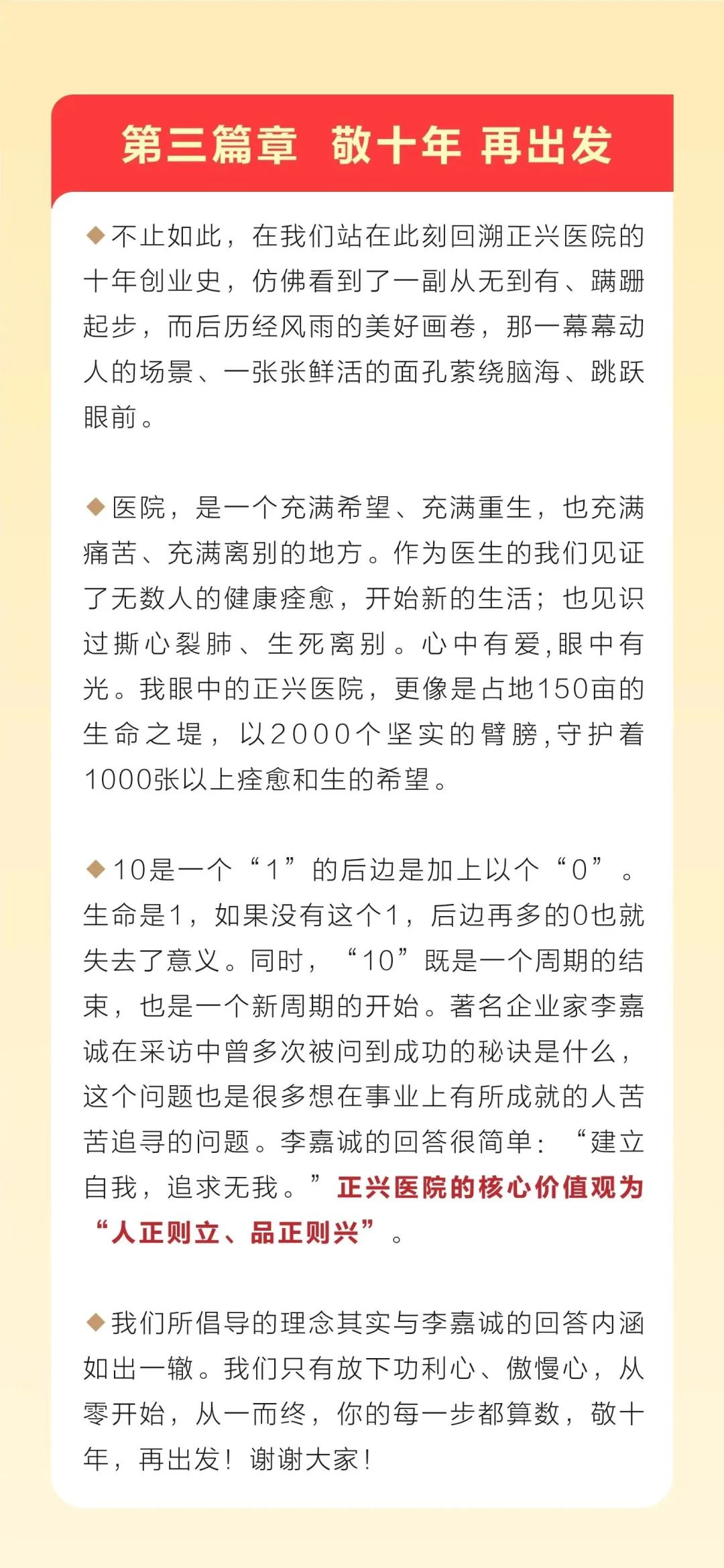 第三篇章 敬十年 再出发

◆不止如此，在我们站在此刻回溯正兴医院的十年创业史，仿佛看到了一副从无到有、蹒跚起步，而后历经风雨的美好画卷，那一幕幕动人的场景、一张张鲜活的面孔萦绕脑海、跳跃眼前。

◆医院，是一个充满希望、充满重生，也充满痛苦、充满离别的地方。作为医生的我们见证了无数人的健康痊愈，开始新的生活；也见识过撕心裂肺、生死离别。心中有爱，眼中有光。我眼中的正兴医院，更像是占地150亩的生命之堤，以2000个坚实的臂膀，守护着1000张以上痊愈和生的希望。

◆10是一个“1”的后边是加上以个“0”。生命是1，如果没有这个1，后边再多的0也就失去了意义。同时，“10”既是一个周期的结束，也是一个新周期的开始。著名企业家李嘉诚在采访中曾多次被问到成功的秘诀是什么，这个问题也是很多想在事业上有所成就的人苦苦追寻的问题。李嘉诚的回答很简单：“建立自我，追求无我。”正兴医院的核心价值观为“人正则立、品正则兴”。

◆我们所倡导的理念其实与李嘉诚的回答内涵如出一辙。我们只有放下功利心、傲慢心，从零开始，从一而终，你的每一步都算数，敬十年，再出发！谢谢大家！